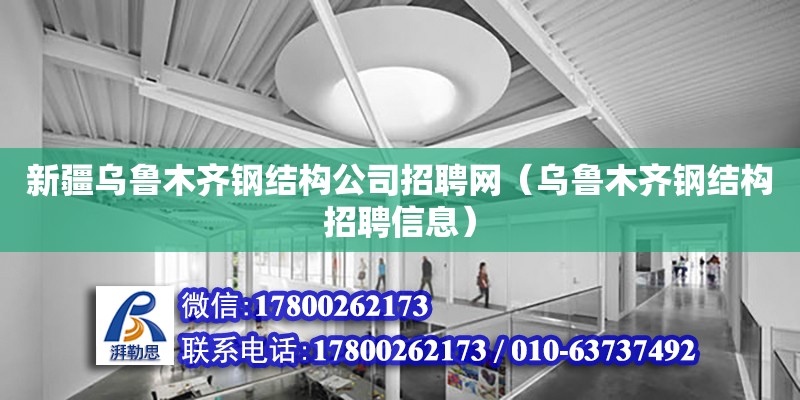 新疆乌鲁木齐钢结构公司招聘网（乌鲁木齐钢结构招聘信息）

湃勒思

微信:17800262173

联系电话:17800262173 / 010-63737492